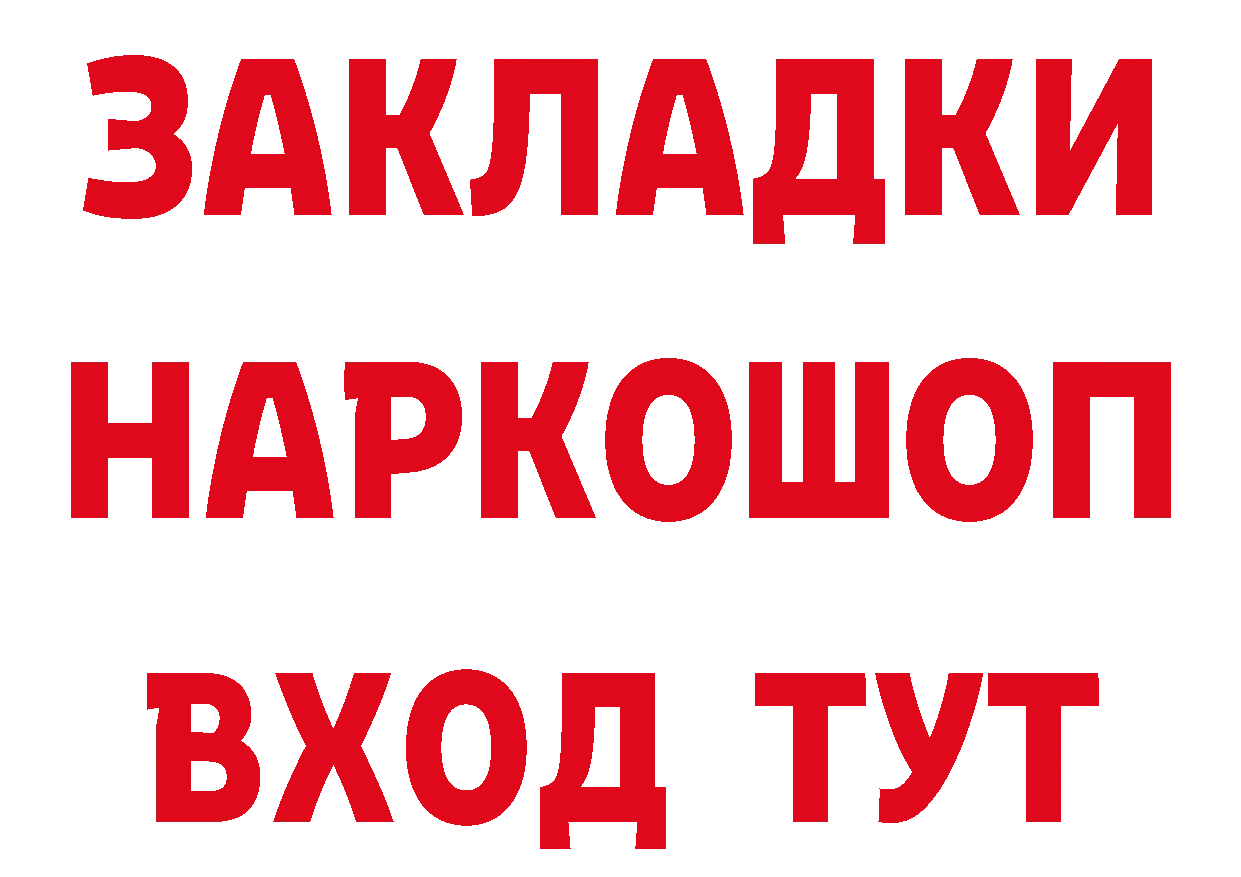 ЗАКЛАДКИ
НАРКОШОП
ВХОД ТУТ